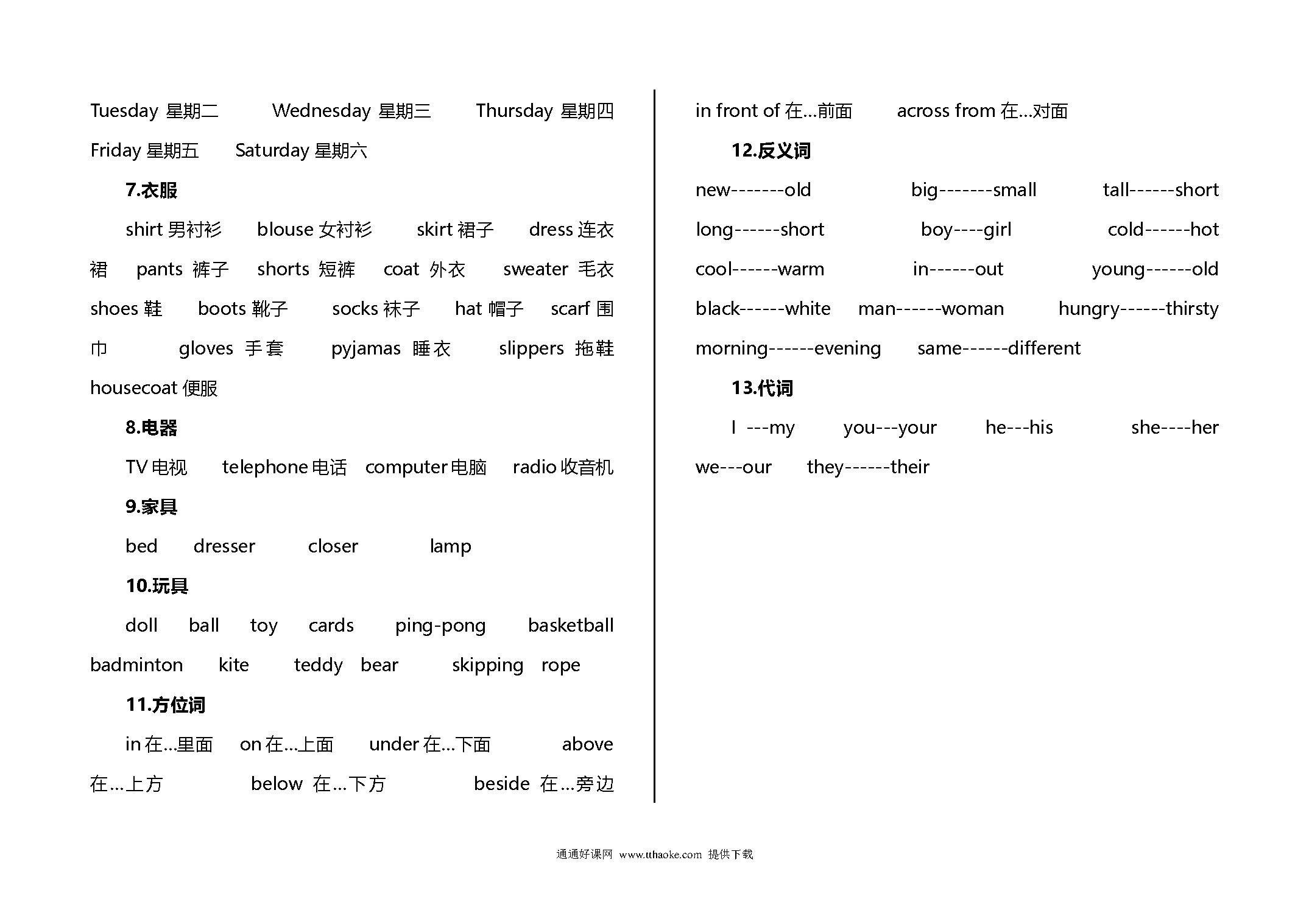 Tuesday 星期二 Wednesday 星期三 Thursday 星期四 Friday 星期五 Saturday 星期六

7.衣服

shirt 男衬衫 blouse 女衬衫 skirt 裙子 dress 连衣裙 pants 裤子 shorts 短裤 coat 外衣 sweater 毛衣 shoes 鞋 boots 靴子 socks 袜子 hat 帽子 scarf 围巾 gloves 手套 pyjamas 睡衣 slippers 拖鞋 housecoat 便服

8.电器

TV 电视 telephone 电话 computer 电脑 radio 收音机

9.家具

bed dresser closer lamp

10.玩具

doll ball toy cards ping-pong basketball badminton kite teddy bear skipping rope

11.方位词

in 在…里面 on 在…上面 under 在…下面 above 在…上方 below 在…下方 beside 在…旁边

in front of 在…前面 across from 在…对面

12.反义词

new-------old big-------small tall------short long------short boy----girl cold------hot cool------warm in------out young------old black------white man------woman hungry------thirsty morning------evening same------different

13.代词

I ---my you---your he---his she----her we---our they------their

通通好课网 www.tthaoke.com 提供下载